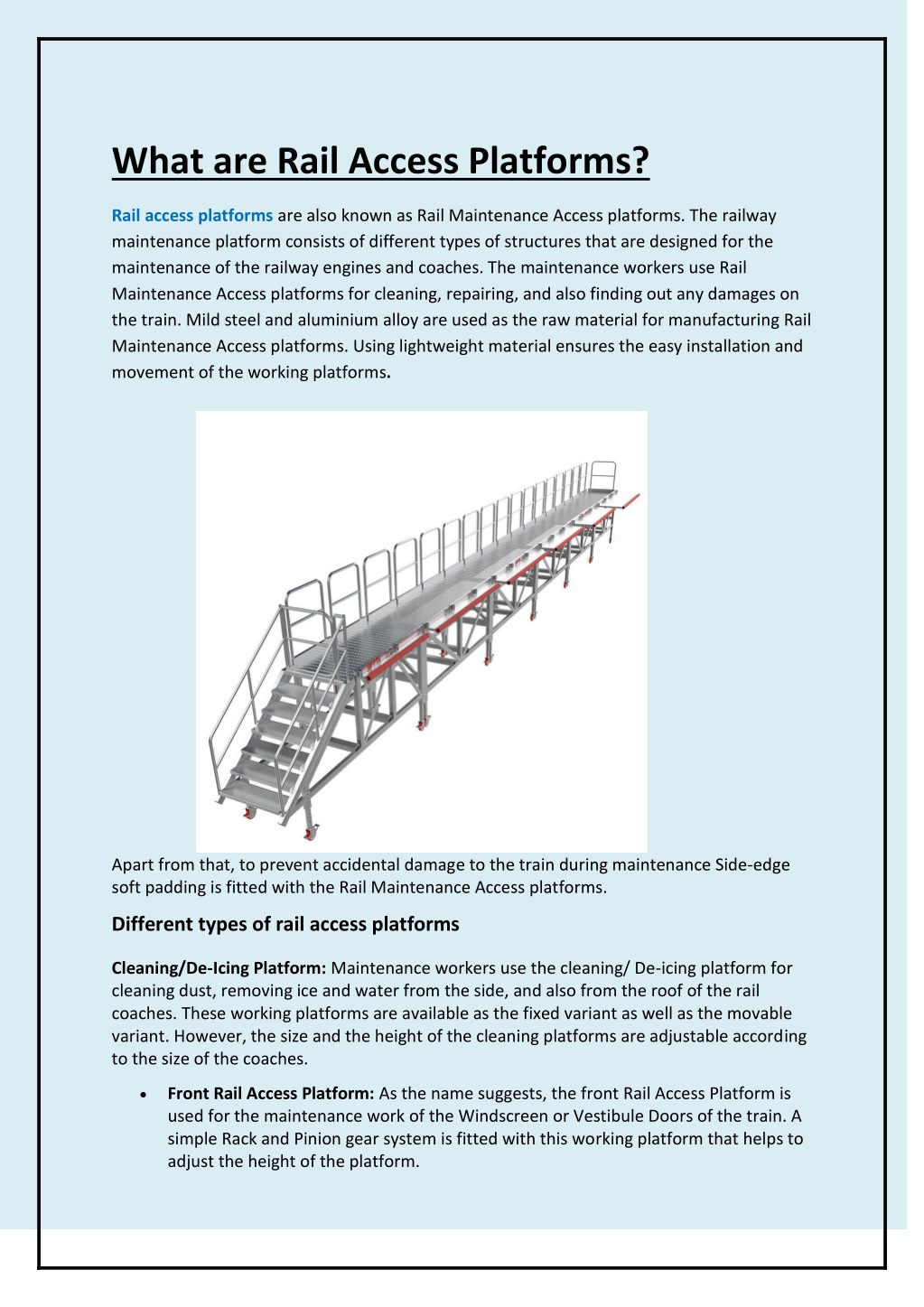 What are Rail Access Platforms?

Rail access platforms are also known as Rail Maintenance Access platforms. The railway maintenance platform consists of different types of structures that are designed for the maintenance of the railway engines and coaches. The maintenance workers use Rail Maintenance Access platforms for cleaning, repairing, and also finding out any damages on the train. Mild steel and aluminium alloy are used as the raw material for manufacturing Rail Maintenance Access platforms. Using lightweight material ensures the easy installation and movement of the working platforms.

Apart from that, to prevent accidental damage to the train during maintenance Side-edge soft padding is fitted with the Rail Maintenance Access platforms.

Different types of rail access platforms

Cleaning/De-Icing Platform: Maintenance workers use the cleaning/ De-icing platform for cleaning dust, removing ice and water from the side, and also from the roof of the rail coaches. These working platforms are available as the fixed variant as well as the movable variant. However, the size and the height of the cleaning platforms are adjustable according to the size of the coaches.

• Front Rail Access Platform: As the name suggests, the front Rail Access Platform is used for the maintenance work of the Windscreen or Vestibule Doors of the train. A simple Rack and Pinion gear system is fitted with this working platform that helps to adjust the height of the platform.